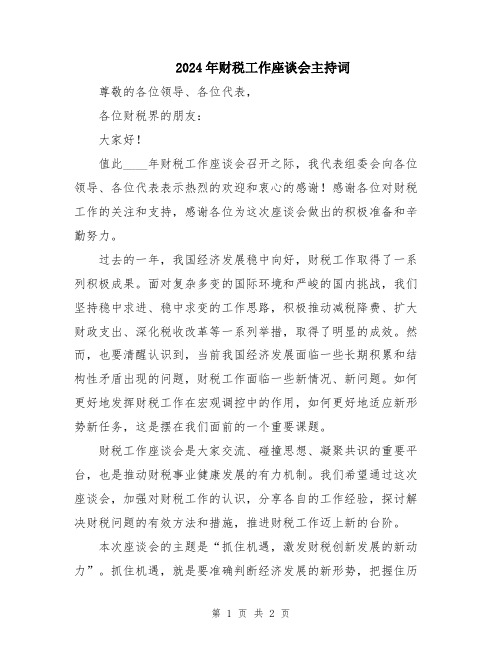 2024年财税工作座谈会主持词

尊敬的各位领导、各位代表，

各位财税界的朋友：

大家好！

值此____年财税工作座谈会召开之际，我代表组委会向各位领导、各位代表表示热烈的欢迎和衷心的感谢！感谢各位对财税工作的关注和支持，感谢各位为这次座谈会做出的积极准备和辛勤努力。

过去的一年，我国经济发展稳中向好，财税工作取得了一系列积极成果。面对复杂多变的国际环境和严峻的国内挑战，我们坚持稳中求进、稳中求变的工作思路，积极推动减税降费、扩大财政支出、深化税收改革等一系列举措，取得了明显的成效。然而，也要清醒认识到，当前我国经济发展面临一些长期积累和结构性矛盾出现的问题，财税工作面临一些新情况、新问题。如何更好地发挥财税工作在宏观调控中的作用，如何更好地适应新形势新任务，这是摆在我们面前的一个重要课题。

财税工作座谈会是大家交流、碰撞思想、凝聚共识的重要平台，也是推动财税事业健康发展的有力机制。我们希望通过这次座谈会，加强对财税工作的认识，分享各自的工作经验，探讨解决财税问题的有效方法和措施，推进财税工作迈上新的台阶。

本次座谈会的主题是“抓住机遇，激发财税创新发展的新动力”。抓住机遇，就是要准确判断经济发展的新形势，把握住历

第 1 页 共 2 页